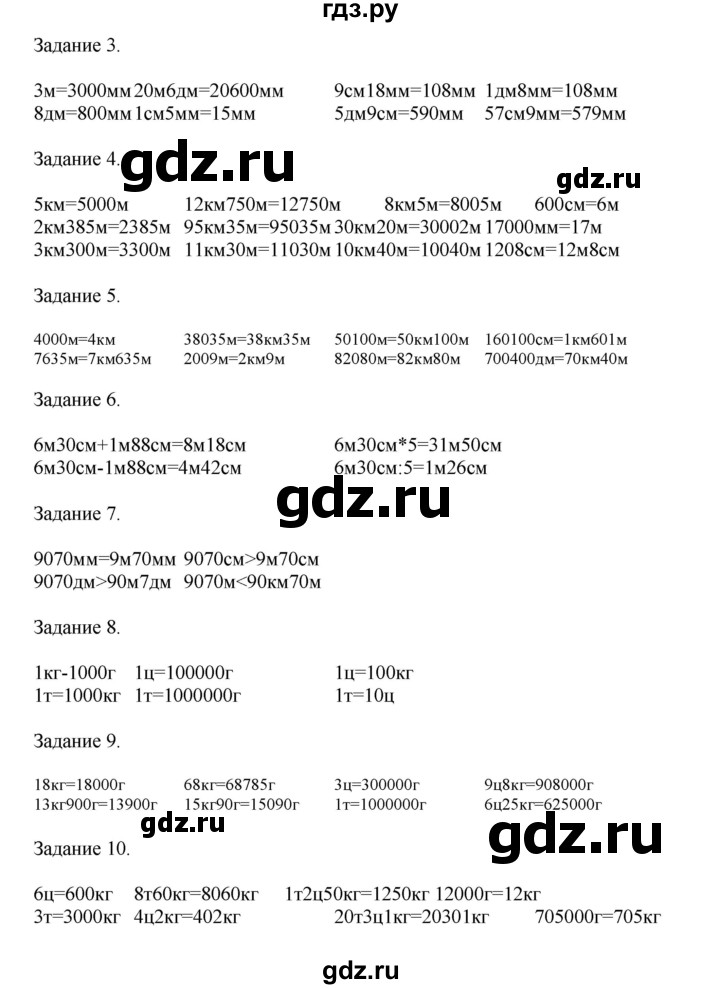 гдз.ру

Задание 3.

3м=3000мм 20м6дм=20600мм 9см18мм=108мм 1дм8мм=108мм
8дм=800мм 1см5мм=15мм 5дм9см=590мм 57см9мм=579мм

Задание 4.

gdz.ru

gdz.ru

5км=5000м 12км750м=12750м 8км5м=8005м 600см=6м
2км385м=2385м 95км35м=95035м 30км20м=30002м 17000мм=17м
3км300м=3300м 11км30м=11030м 10км40м=10040м 1208см=12м8см

Задание 5.

4000м=4км 38035м=38км35м 50100м=50км100м 160100см=1км601м
7635м=7км635м 2009м=2км9м 82080м=82км80м 700400дм=70км40м

Задание 6.

6м30см+1м88см=8м18см 6м30см*5=31м50см
6м30см-1м88см=4м42см 6м30см:5=1м26см

gdz.ru

Задание 7.

9070мм=9м70мм 9070см>9м70см
9070дм>90м7дм 9070м<90км70м

Задание 8.

1кг-1000г 1ц=100000г 1ц=100кг
1т=1000кг 1т=1000000г 1т=10ц

Задание 9.

18кг=18000г 68кг=68785г 3ц=300000г 9ц8кг=908000г
13кг900г=13900г 15кг90г=15090г 1т=1000000г 6ц25кг=625000г

gdz.ru

gdz.ru

Задание 10.

6ц=600кг 8т60кг=8060кг 1т2ц50кг=1250кг 12000г=12кг
3т=3000кг 4ц2кг=402кг 20т3ц1кг=20301кг 705000г=705кг

gdz.ru